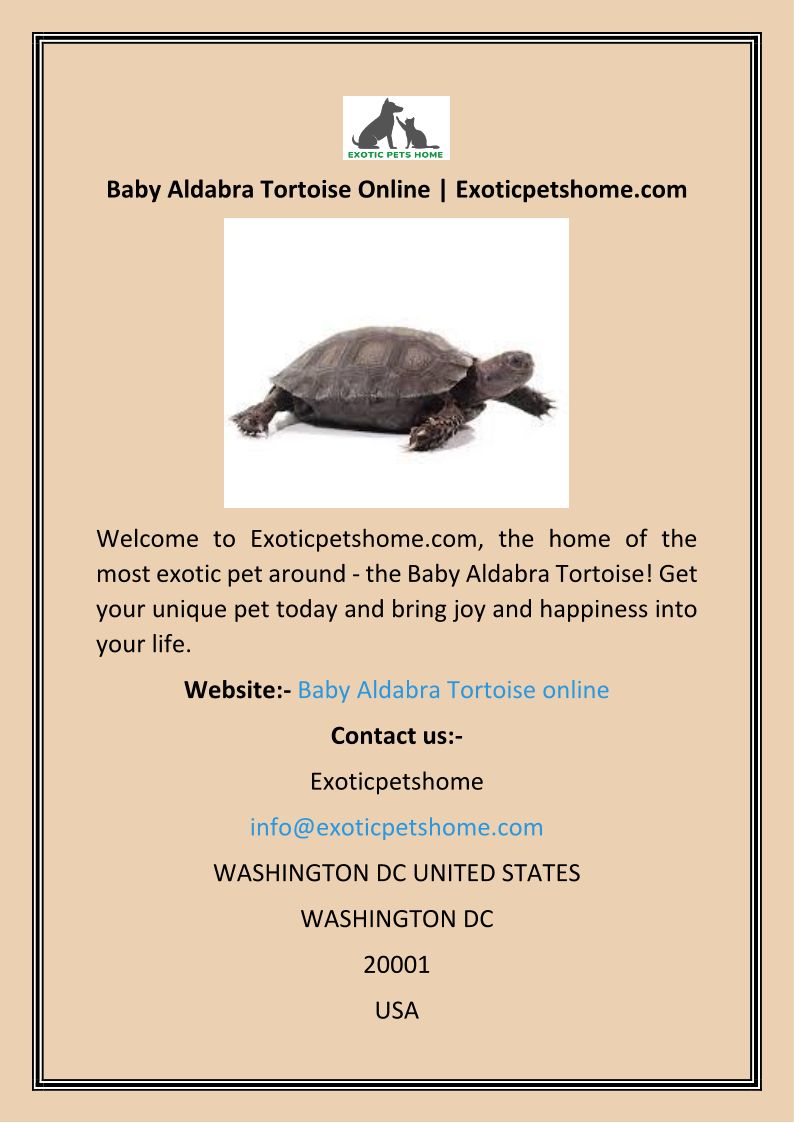 EXOTIC PETS HOME

Baby Aldabra Tortoise Online | Exoticpetshome.com

Welcome to Exoticpetshome.com, the home of the most exotic pet around - the Baby Aldabra Tortoise! Get your unique pet today and bring joy and happiness into your life.

Website:- Baby Aldabra Tortoise online

Contact us:-

Exoticpetshome

info@exoticpetshome.com

WASHINGTON DC UNITED STATES

WASHINGTON DC

20001

USA